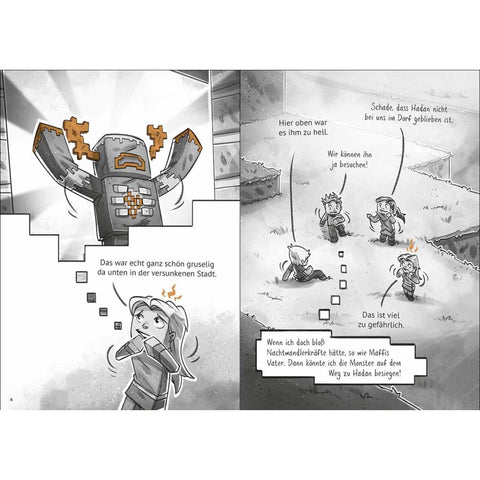 Das war echt ganz schön gruselig da unten in der versunkenen Stadt.

4

Hier oben war es ihm zu hell.

Wir können ihn ja besuchen!

Schade, dass Hadan nicht bei uns im Dorf geblieben ist.

Das ist viel zu gefährlich.

Wenn ich doch bloß Nachtwandlerkräfte hätte, so wie Maffis Vater. Dann könnte ich die Monster auf dem Weg zu Hadan besiegen!